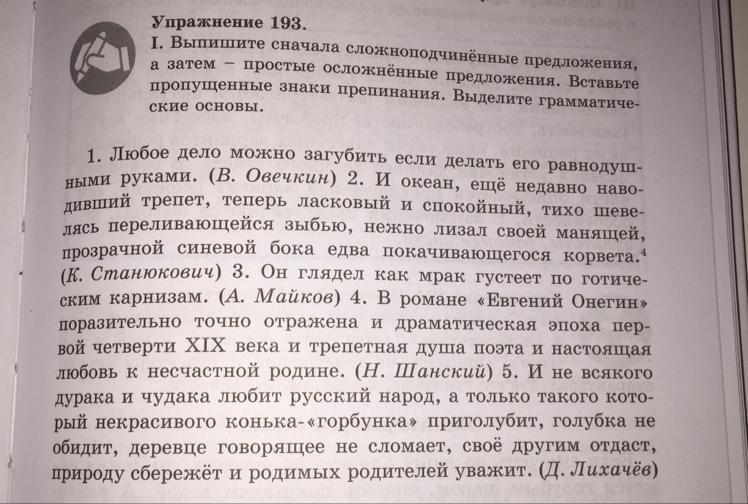 Упражнение 193.

I. Выпишите сначала сложноподчинённые предложения, а затем – простые осложнённые предложения. Вставьте пропущенные знаки препинания. Выделите грамматические основы.

1. Любое дело можно загубить если делать его равнодушными руками. (В. Овечкин) 2. И океан, ещё недавно наводивший трепет, теперь ласковый и спокойный, тихо шевелясь переливающейся зыбью, нежно лизал своей манящей, прозрачной синевой бока едва покачивающегося корвета.$^4$ (К. Станюкович) 3. Он глядел как мрак густеет по готическим карнизам. (А. Майков) 4. В романе «Евгений Онегин» поразительно точно отражена и драматическая эпоха первой четверти XIX века и трепетная душа поэта и настоящая любовь к несчастной родине. (Н. Шанский) 5. И не всякого дурака и чудака любит русский народ, а только такого который некрасивого конька-«горбунка» приголубит, голубка не обидит, деревце говорящее не сломает, своё другим отдаст, природу сбережёт и родимых родителей уважит. (Д. Лихачёв)